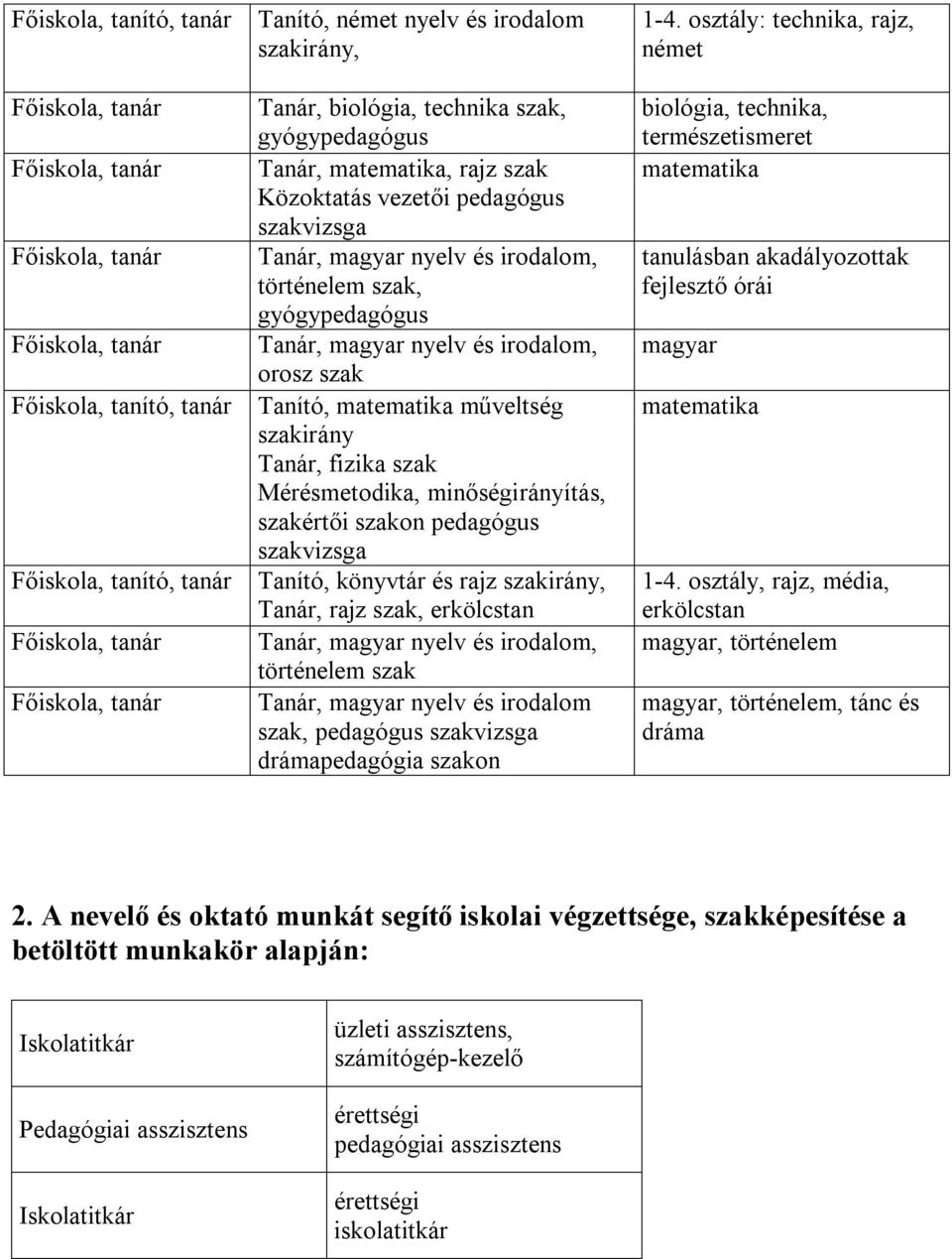 | Főiskola, tanító, tanár | Tanító, német nyelv és irodalom szakirány, | 1-4. osztály: technika, rajz, német |
|---|---|---|
| Főiskola, tanár | Tanár, biológia, technika szak, gyógypedagógus | biológia, technika, természetismeret |
| Főiskola, tanár | Tanár, matematika, rajz szak Közoktatás vezetői pedagógus szakvizsga | matematika |
| Főiskola, tanár | Tanár, magyar nyelv és irodalom, történelem szak, gyógypedagógus | tanulásban akadályozottak fejlesztő órái |
| Főiskola, tanár | Tanár, magyar nyelv és irodalom, orosz szak | magyar |
| Főiskola, tanító, tanár | Tanító, matematika műveltség szakirány Tanár, fizika szak Mérésmetodika, minőségirányítás, szakértői szakon pedagógus szakvizsga | matematika |
| Főiskola, tanító, tanár | Tanító, könyvtár és rajz szakirány, Tanár, rajz szak, erkölcstan | 1-4. osztály, rajz, média, erkölcstan |
| Főiskola, tanár | Tanár, magyar nyelv és irodalom, történelem szak | magyar, történelem |
| Főiskola, tanár | Tanár, magyar nyelv és irodalom szak, pedagógus szakvizsga drámapedagógia szakon | magyar, történelem, tánc és dráma |

2. A nevelő és oktató munkát segítő iskolai végzettsége, szakképesítése a betöltött munkakör alapján:

| Iskolatitkár | üzleti asszisztens, számítógép-kezelő |
|---|---|
| Pedagógiai asszisztens | érettségi pedagógiai asszisztens |
| Iskolatitkár | érettségi iskolatitkár |